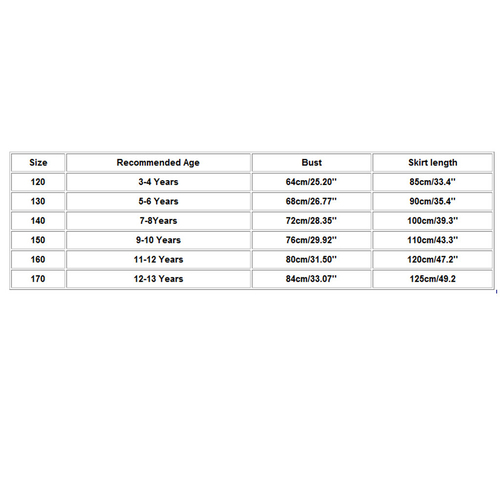 | Size | Recommended Age | Bust | Skirt length |
|---|---|---|---|
| 120 | 3-4 Years | 64cm/25.20'' | 85cm/33.4'' |
| 130 | 5-6 Years | 68cm/26.77'' | 90cm/35.4'' |
| 140 | 7-8Years | 72cm/28.35'' | 100cm/39.3'' |
| 150 | 9-10 Years | 76cm/29.92'' | 110cm/43.3'' |
| 160 | 11-12 Years | 80cm/31.50'' | 120cm/47.2'' |
| 170 | 12-13 Years | 84cm/33.07'' | 125cm/49.2 |